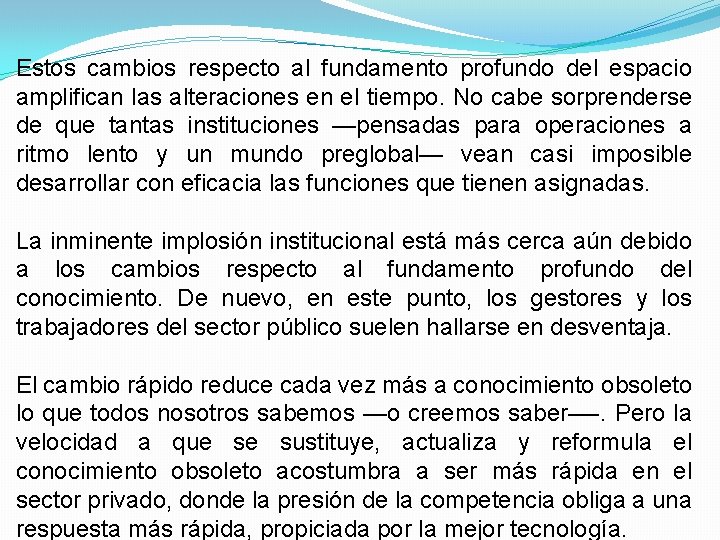 Estos cambios respecto al fundamento profundo del espacio amplifican las alteraciones en el tiempo. No cabe sorprenderse de que tantas instituciones —pensadas para operaciones a ritmo lento y un mundo preglobal— vean casi imposible desarrollar con eficacia las funciones que tienen asignadas.

La inminente implosión institucional está más cerca aún debido a los cambios respecto al fundamento profundo del conocimiento. De nuevo, en este punto, los gestores y los trabajadores del sector público suelen hallarse en desventaja.

El cambio rápido reduce cada vez más a conocimiento obsoleto lo que todos nosotros sabemos —o creemos saber—. Pero la velocidad a que se sustituye, actualiza y reformula el conocimiento obsoleto acostumbra a ser más rápida en el sector privado, donde la presión de la competencia obliga a una respuesta más rápida, propiciada por la mejor tecnología.